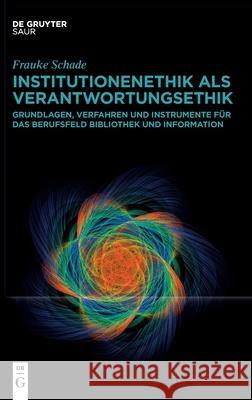 DE GRUYTER
SAUR

Frauke Schade

INSTITUTIONENETHIK ALS VERANTWORTUNGSETHIK

GRUNDLAGEN, VERFAHREN UND INSTRUMENTE FÜR DAS BERUFSFELD BIBLIOTHEK UND INFORMATION

DE G

Kraina Książek